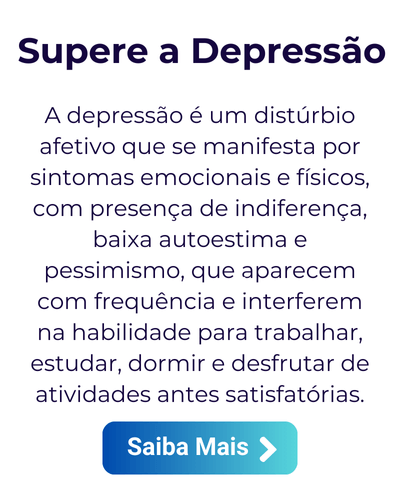 Supere a Depressão

A depressão é um distúrbio afetivo que se manifesta por sintomas emocionais e físicos, com presença de indiferença, baixa autoestima e pessimismo, que aparecem com frequência e interferem na habilidade para trabalhar, estudar, dormir e desfrutar de atividades antes satisfatórias.

Saiba Mais